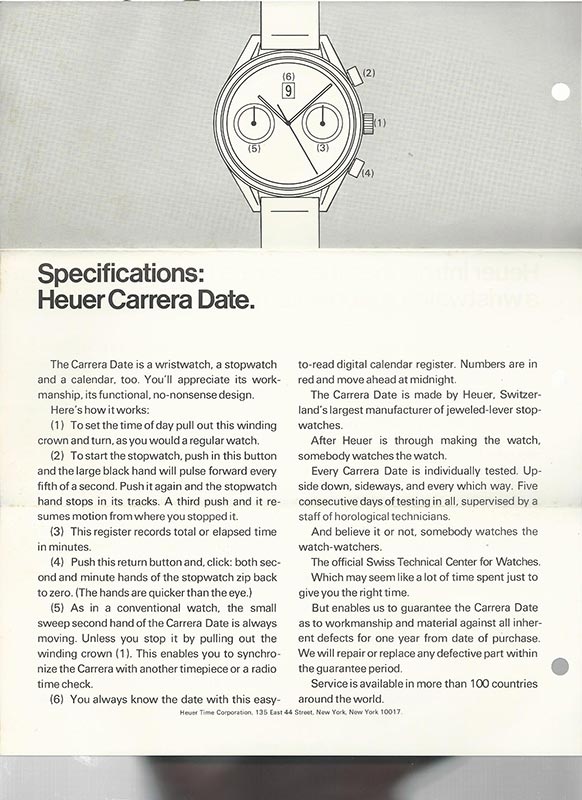 (6)
9
(2)
(1)
(5)
(3)
(4)

Specifications:
Heuer Carrera Date.

The Carrera Date is a wristwatch, a stopwatch and a calendar, too. You'll appreciate its workmanship, its functional, no-nonsense design.

Here's how it works:

(1) To set the time of day pull out this winding crown and turn, as you would a regular watch.

(2) To start the stopwatch, push in this button and the large black hand will pulse forward every fifth of a second. Push it again and the stopwatch hand stops in its tracks. A third push and it resumes motion from where you stopped it.

(3) This register records total or elapsed time in minutes.

(4) Push this return button and, click: both second and minute hands of the stopwatch zip back to zero. (The hands are quicker than the eye.)

(5) As in a conventional watch, the small sweep second hand of the Carrera Date is always moving. Unless you stop it by pulling out the winding crown (1). This enables you to synchronize the Carrera with another timepiece or a radio time check.

(6) You always know the date with this easy-to-read digital calendar register. Numbers are in red and move ahead at midnight.

The Carrera Date is made by Heuer, Switzerland's largest manufacturer of jeweled-lever stopwatches.

After Heuer is through making the watch, somebody watches the watch.

Every Carrera Date is individually tested. Upside down, sideways, and every which way. Five consecutive days of testing in all, supervised by a staff of horological technicians.

And believe it or not, somebody watches the watch-watchers.

The official Swiss Technical Center for Watches.

Which may seem like a lot of time spent just to give you the right time.

But enables us to guarantee the Carrera Date as to workmanship and material against all inherent defects for one year from date of purchase. We will repair or replace any defective part within the guarantee period.

Service is available in more than 100 countries around the world.

Heuer Time Corporation, 135 East 44 Street, New York, New York 10017.